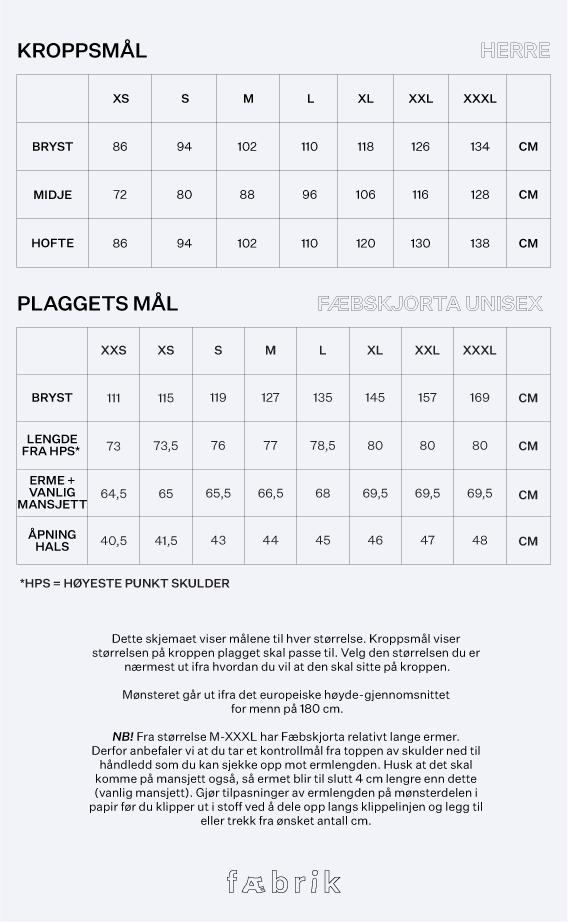 KROPPSMÅL

HERRE

|  | XS | S | M | L | XL | XXL | XXXL |  |
|---|---|---|---|---|---|---|---|---|
| BRYST | 86 | 94 | 102 | 110 | 118 | 126 | 134 | CM |
| MIDJE | 72 | 80 | 88 | 96 | 106 | 116 | 128 | CM |
| HOFTE | 86 | 94 | 102 | 110 | 120 | 130 | 138 | CM |

PLAGGETS MÅL

FÆBSKJORTA UNISEX

|  | XXS | XS | S | M | L | XL | XXL | XXXL |  |
|---|---|---|---|---|---|---|---|---|---|
| BRYST | 111 | 115 | 119 | 127 | 135 | 145 | 157 | 169 | CM |
| LENGDE FRA HPS* | 73 | 73,5 | 76 | 77 | 78,5 | 80 | 80 | 80 | CM |
| ERME + VANLIG MANSJETT | 64,5 | 65 | 65,5 | 66,5 | 68 | 69,5 | 69,5 | 69,5 | CM |
| ÅPNING HALS | 40,5 | 41,5 | 43 | 44 | 45 | 46 | 47 | 48 | CM |

*HPS = HØYESTE PUNKT SKULDER

Dette skjemaet viser målene til hver størrelse. Kroppsmål viser størrelsen på kroppen plagget skal passe til. Velg den størrelsen du er nærmest ut ifra hvordan du vil at den skal sitte på kroppen.

Mønsteret går ut ifra det europeiske høyde-gjennomsnittet for menn på 180 cm.

NB! Fra størrelse M-XXXL har Fæbskjorta relativt lange ermer. Derfor anbefaler vi at du tar et kontrollmål fra toppen av skulder ned til håndledd som du kan sjekke opp mot ermlengden. Husk at det skal komme på mansjett også, så ermet blir til slutt 4 cm lengre enn dette (vanlig mansjett). Gjør tilpasninger av ermlengden på mønsterdelen i papir før du klipper ut i stoff ved å dele opp langs klippelinjen og legg til eller trekk fra ønsket antall cm.

fæbrik